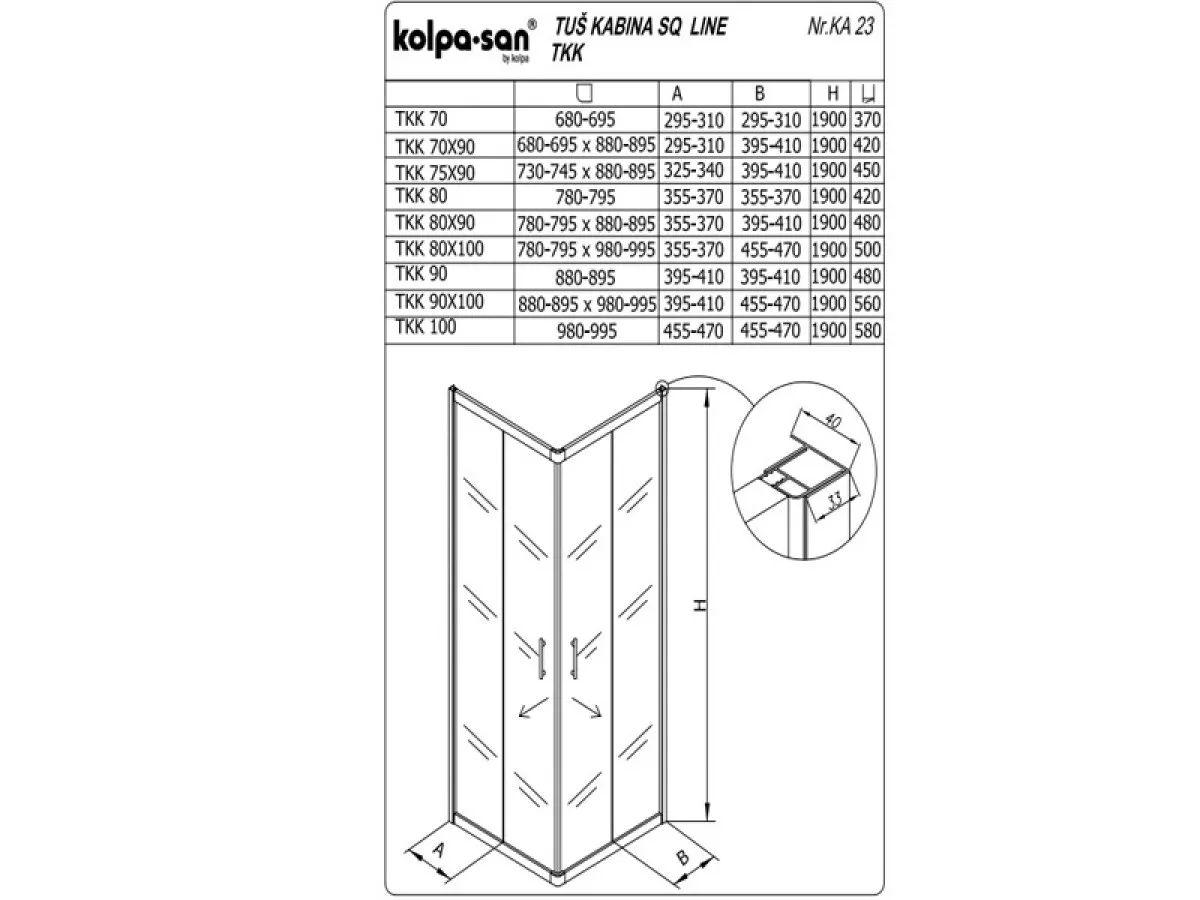 kolpa-san® by kolpa

TUŠ KABINA SQ LINE
TKK

Nr.KA 23

| | | A | B | H | |
|---|---|---|---|---|---|
| TKK 70 | 680-695 | 295-310 | 295-310 | 1900 | 370 |
| TKK 70X90 | 680-695 x 880-895 | 295-310 | 395-410 | 1900 | 420 |
| TKK 75X90 | 730-745 x 880-895 | 325-340 | 395-410 | 1900 | 450 |
| TKK 80 | 780-795 | 355-370 | 355-370 | 1900 | 420 |
| TKK 80X90 | 780-795 x 880-895 | 355-370 | 395-410 | 1900 | 480 |
| TKK 80X100 | 780-795 x 980-995 | 355-370 | 455-470 | 1900 | 500 |
| TKK 90 | 880-895 | 395-410 | 395-410 | 1900 | 480 |
| TKK 90X100 | 880-895 x 980-995 | 395-410 | 455-470 | 1900 | 560 |
| TKK 100 | 980-995 | 455-470 | 455-470 | 1900 | 580 |

40
33
H
A
B